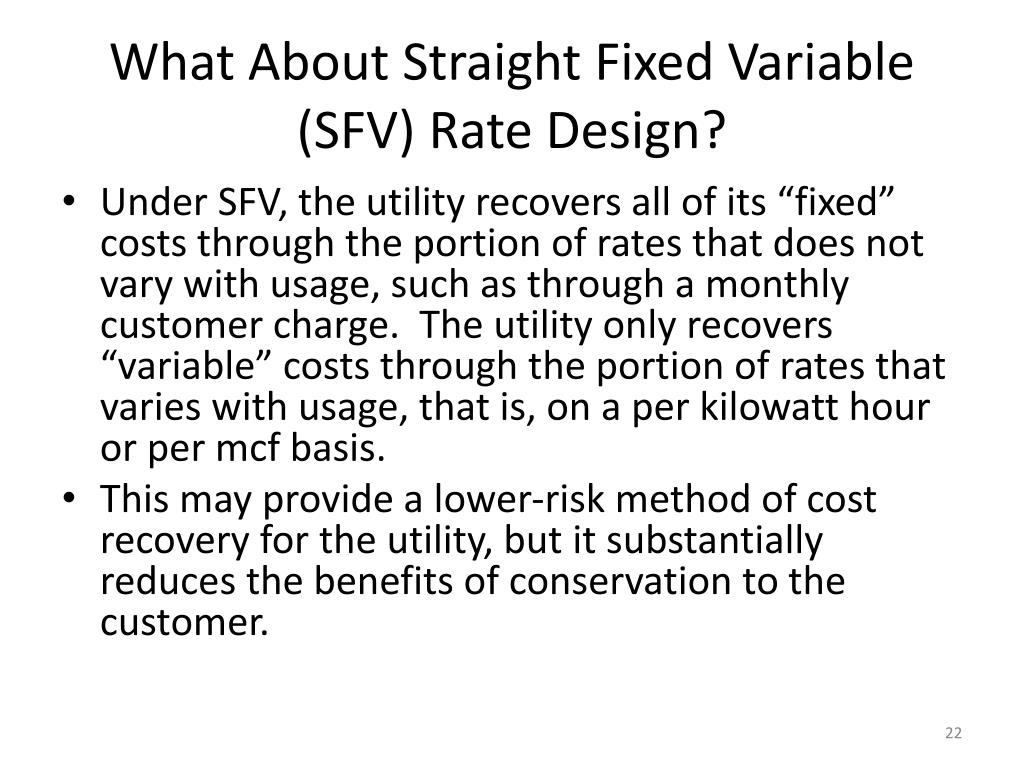 What About Straight Fixed Variable (SFV) Rate Design?

• Under SFV, the utility recovers all of its “fixed” costs through the portion of rates that does not vary with usage, such as through a monthly customer charge.  The utility only recovers “variable” costs through the portion of rates that varies with usage, that is, on a per kilowatt hour or per mcf basis.

• This may provide a lower-risk method of cost recovery for the utility, but it substantially reduces the benefits of conservation to the customer.

22